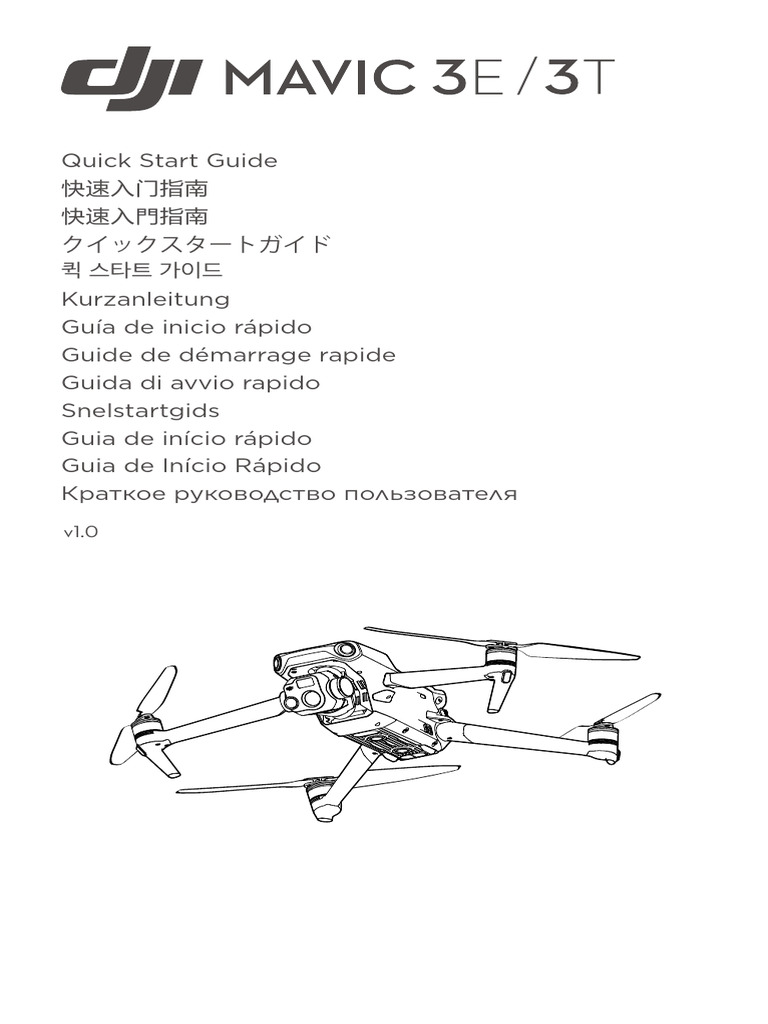 dji MAVIC 3E / 3T

Quick Start Guide
快速入门指南
快速入門指南
クイックスタートガイド
퀵 스타트 가이드
Kurzanleitung
Guía de inicio rápido
Guide de démarrage rapide
Guida di avvio rapido
Snelstartgids
Guia de início rápido
Guia de Início Rápido
Краткое руководство пользователя

v1.0